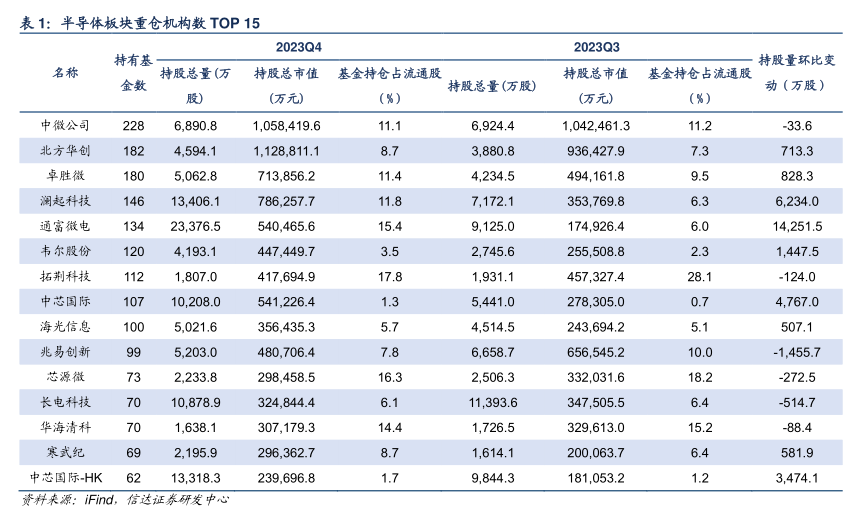 表 1：半导体板块重仓机构数 TOP 15

| 名称 | 持有基金数 | 2023Q4 持股总量（万股） | 2023Q4 持股总市值（万元） | 2023Q4 基金持仓占流通股（%） | 2023Q3 持股总量（万股） | 2023Q3 持股总市值（万元） | 2023Q3 基金持仓占流通股（%） | 持股量环比变动（万股） |
|---|---|---|---|---|---|---|---|---|
| 中微公司 | 228 | 6,890.8 | 1,058,419.6 | 11.1 | 6,924.4 | 1,042,461.3 | 11.2 | -33.6 |
| 北方华创 | 182 | 4,594.1 | 1,128,811.1 | 8.7 | 3,880.8 | 936,427.9 | 7.3 | 713.3 |
| 卓胜微 | 180 | 5,062.8 | 713,856.2 | 11.4 | 4,234.5 | 494,161.8 | 9.5 | 828.3 |
| 澜起科技 | 146 | 13,406.1 | 786,257.7 | 11.8 | 7,172.1 | 353,769.8 | 6.3 | 6,234.0 |
| 通富微电 | 134 | 23,376.5 | 540,465.6 | 15.4 | 9,125.0 | 174,926.4 | 6.0 | 14,251.5 |
| 韦尔股份 | 120 | 4,193.1 | 447,449.7 | 3.5 | 2,745.6 | 255,508.8 | 2.3 | 1,447.5 |
| 拓荆科技 | 112 | 1,807.0 | 417,694.9 | 17.8 | 1,931.1 | 457,327.4 | 28.1 | -124.0 |
| 中芯国际 | 107 | 10,208.0 | 541,226.4 | 1.3 | 5,441.0 | 278,305.0 | 0.7 | 4,767.0 |
| 海光信息 | 100 | 5,021.6 | 356,435.3 | 5.7 | 4,514.5 | 243,694.2 | 5.1 | 507.1 |
| 兆易创新 | 99 | 5,203.0 | 480,706.4 | 7.8 | 6,658.7 | 656,545.2 | 10.0 | -1,455.7 |
| 芯源微 | 73 | 2,233.8 | 298,458.5 | 16.3 | 2,506.3 | 332,031.6 | 18.2 | -272.5 |
| 长电科技 | 70 | 10,878.9 | 324,844.4 | 6.1 | 11,393.6 | 347,505.5 | 6.4 | -514.7 |
| 华海清科 | 70 | 1,638.1 | 307,179.3 | 14.4 | 1,726.5 | 329,613.0 | 15.2 | -88.4 |
| 寒武纪 | 69 | 2,195.9 | 296,362.7 | 8.7 | 1,614.1 | 200,063.7 | 6.4 | 581.9 |
| 中芯国际-HK | 62 | 13,318.3 | 239,696.8 | 1.7 | 9,844.3 | 181,053.2 | 1.2 | 3,474.1 |

资料来源：iFind，信达证券研发中心